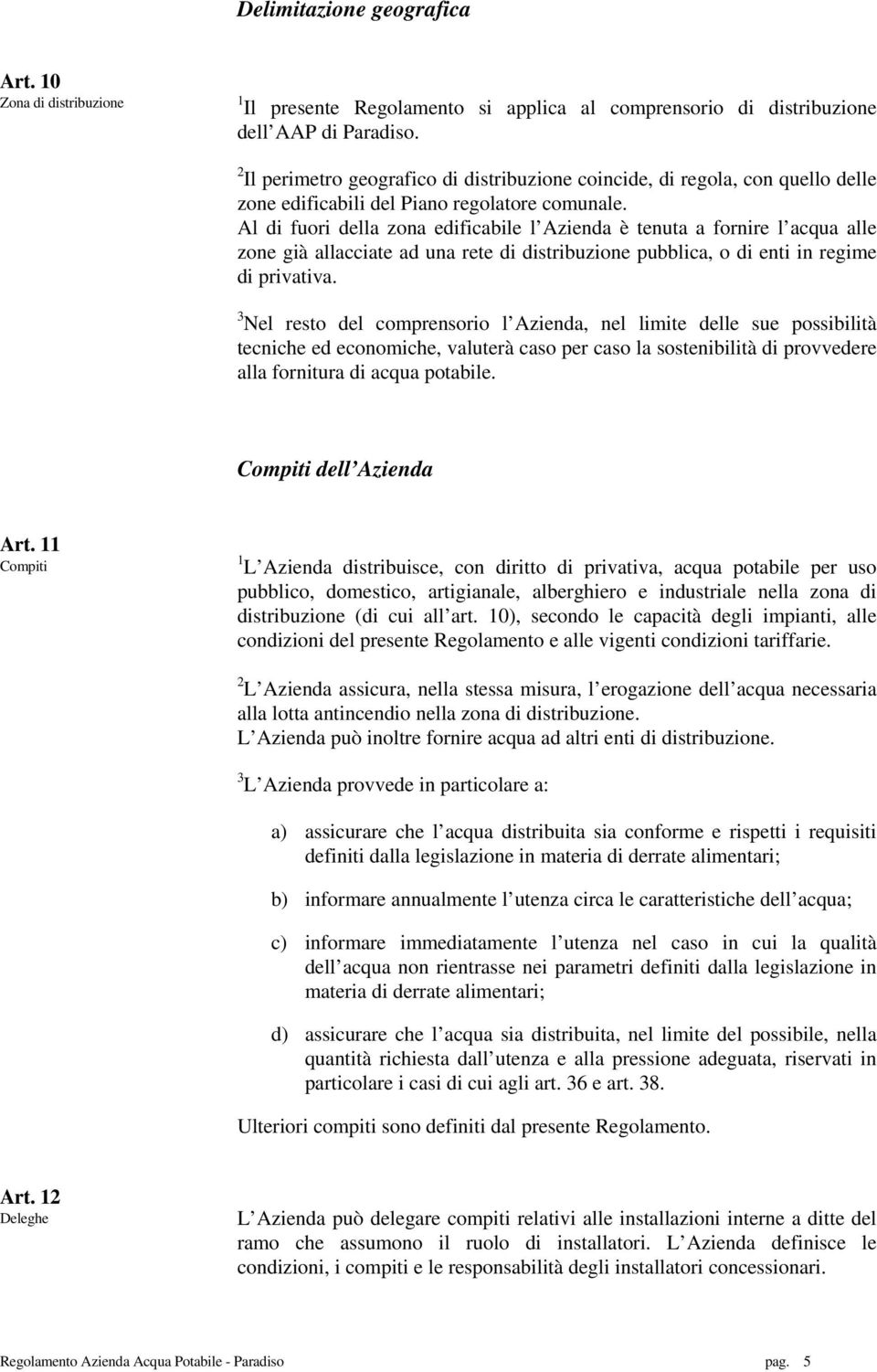 Delimitazione geografica

Art. 10
Zona di distribuzione

$^1$Il presente Regolamento si applica al comprensorio di distribuzione dell AAP di Paradiso.

$^2$Il perimetro geografico di distribuzione coincide, di regola, con quello delle zone edificabili del Piano regolatore comunale.
Al di fuori della zona edificabile l Azienda è tenuta a fornire l acqua alle zone già allacciate ad una rete di distribuzione pubblica, o di enti in regime di privativa.

$^3$Nel resto del comprensorio l Azienda, nel limite delle sue possibilità tecniche ed economiche, valuterà caso per caso la sostenibilità di provvedere alla fornitura di acqua potabile.

Compiti dell Azienda

Art. 11
Compiti

$^1$L Azienda distribuisce, con diritto di privativa, acqua potabile per uso pubblico, domestico, artigianale, alberghiero e industriale nella zona di distribuzione (di cui all art. 10), secondo le capacità degli impianti, alle condizioni del presente Regolamento e alle vigenti condizioni tariffarie.

$^2$L Azienda assicura, nella stessa misura, l erogazione dell acqua necessaria alla lotta antincendio nella zona di distribuzione.
L Azienda può inoltre fornire acqua ad altri enti di distribuzione.

$^3$L Azienda provvede in particolare a:

a) assicurare che l acqua distribuita sia conforme e rispetti i requisiti definiti dalla legislazione in materia di derrate alimentari;

b) informare annualmente l utenza circa le caratteristiche dell acqua;

c) informare immediatamente l utenza nel caso in cui la qualità dell acqua non rientrasse nei parametri definiti dalla legislazione in materia di derrate alimentari;

d) assicurare che l acqua sia distribuita, nel limite del possibile, nella quantità richiesta dall utenza e alla pressione adeguata, riservati in particolare i casi di cui agli art. 36 e art. 38.

Ulteriori compiti sono definiti dal presente Regolamento.

Art. 12
Deleghe

L Azienda può delegare compiti relativi alle installazioni interne a ditte del ramo che assumono il ruolo di installatori. L Azienda definisce le condizioni, i compiti e le responsabilità degli installatori concessionari.

Regolamento Azienda Acqua Potabile - Paradiso pag. 5